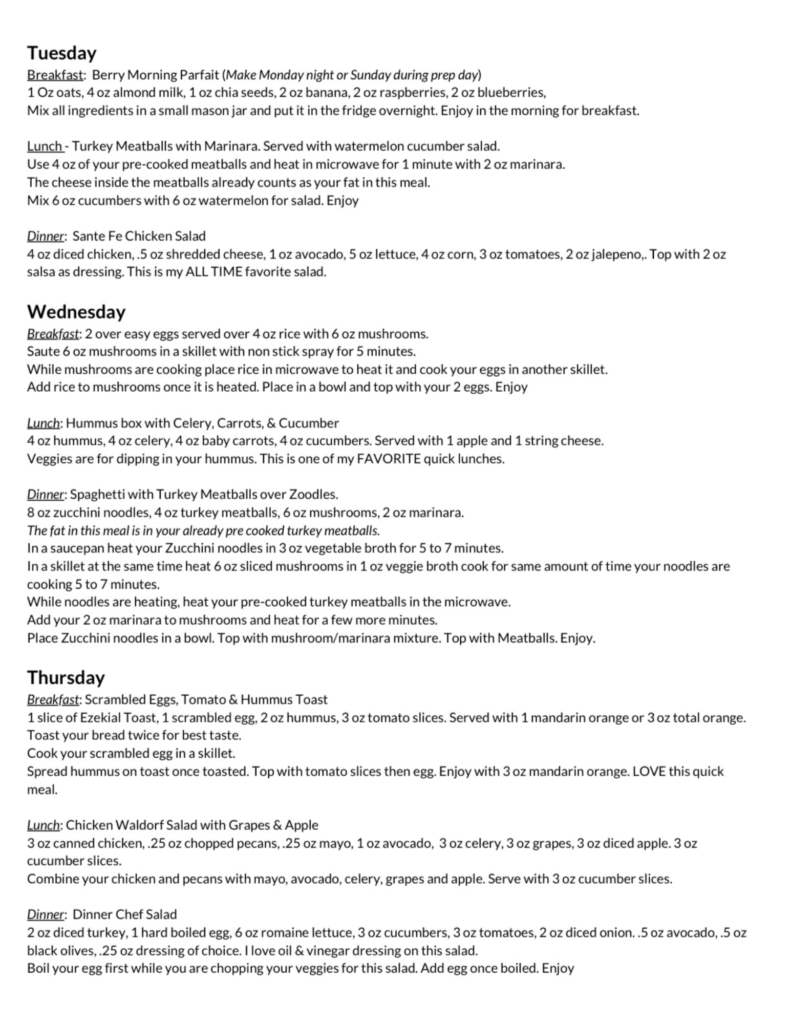 Tuesday
Breakfast: Berry Morning Parfait (Make Monday night or Sunday during prep day)
1 Oz oats, 4 oz almond milk, 1 oz chia seeds, 2 oz banana, 2 oz raspberries, 2 oz blueberries,
Mix all ingredients in a small mason jar and put it in the fridge overnight. Enjoy in the morning for breakfast.

Lunch - Turkey Meatballs with Marinara. Served with watermelon cucumber salad.
Use 4 oz of your pre-cooked meatballs and heat in microwave for 1 minute with 2 oz marinara.
The cheese inside the meatballs already counts as your fat in this meal.
Mix 6 oz cucumbers with 6 oz watermelon for salad. Enjoy

Dinner: Sante Fe Chicken Salad
4 oz diced chicken, .5 oz shredded cheese, 1 oz avocado, 5 oz lettuce, 4 oz corn, 3 oz tomatoes, 2 oz jalepeno,. Top with 2 oz salsa as dressing. This is my ALL TIME favorite salad.

Wednesday
Breakfast: 2 over easy eggs served over 4 oz rice with 6 oz mushrooms.
Saute 6 oz mushrooms in a skillet with non stick spray for 5 minutes.
While mushrooms are cooking place rice in microwave to heat it and cook your eggs in another skillet.
Add rice to mushrooms once it is heated. Place in a bowl and top with your 2 eggs. Enjoy

Lunch: Hummus box with Celery, Carrots, & Cucumber
4 oz hummus, 4 oz celery, 4 oz baby carrots, 4 oz cucumbers. Served with 1 apple and 1 string cheese.
Veggies are for dipping in your hummus. This is one of my FAVORITE quick lunches.

Dinner: Spaghetti with Turkey Meatballs over Zoodles.
8 oz zucchini noodles, 4 oz turkey meatballs, 6 oz mushrooms, 2 oz marinara.
The fat in this meal is in your already pre cooked turkey meatballs.
In a saucepan heat your Zucchini noodles in 3 oz vegetable broth for 5 to 7 minutes.
In a skillet at the same time heat 6 oz sliced mushrooms in 1 oz veggie broth cook for same amount of time your noodles are cooking 5 to 7 minutes.
While noodles are heating, heat your pre-cooked turkey meatballs in the microwave.
Add your 2 oz marinara to mushrooms and heat for a few more minutes.
Place Zucchini noodles in a bowl. Top with mushroom/marinara mixture. Top with Meatballs. Enjoy.

Thursday
Breakfast: Scrambled Eggs, Tomato & Hummus Toast
1 slice of Ezekial Toast, 1 scrambled egg, 2 oz hummus, 3 oz tomato slices. Served with 1 mandarin orange or 3 oz total orange.
Toast your bread twice for best taste.
Cook your scrambled egg in a skillet.
Spread hummus on toast once toasted. Top with tomato slices then egg. Enjoy with 3 oz mandarin orange. LOVE this quick meal.

Lunch: Chicken Waldorf Salad with Grapes & Apple
3 oz canned chicken, .25 oz chopped pecans, .25 oz mayo, 1 oz avocado, 3 oz celery, 3 oz grapes, 3 oz diced apple. 3 oz cucumber slices.
Combine your chicken and pecans with mayo, avocado, celery, grapes and apple. Serve with 3 oz cucumber slices.

Dinner: Dinner Chef Salad
2 oz diced turkey, 1 hard boiled egg, 6 oz romaine lettuce, 3 oz cucumbers, 3 oz tomatoes, 2 oz diced onion. .5 oz avocado, .5 oz black olives, .25 oz dressing of choice. I love oil & vinegar dressing on this salad.
Boil your egg first while you are chopping your veggies for this salad. Add egg once boiled. Enjoy